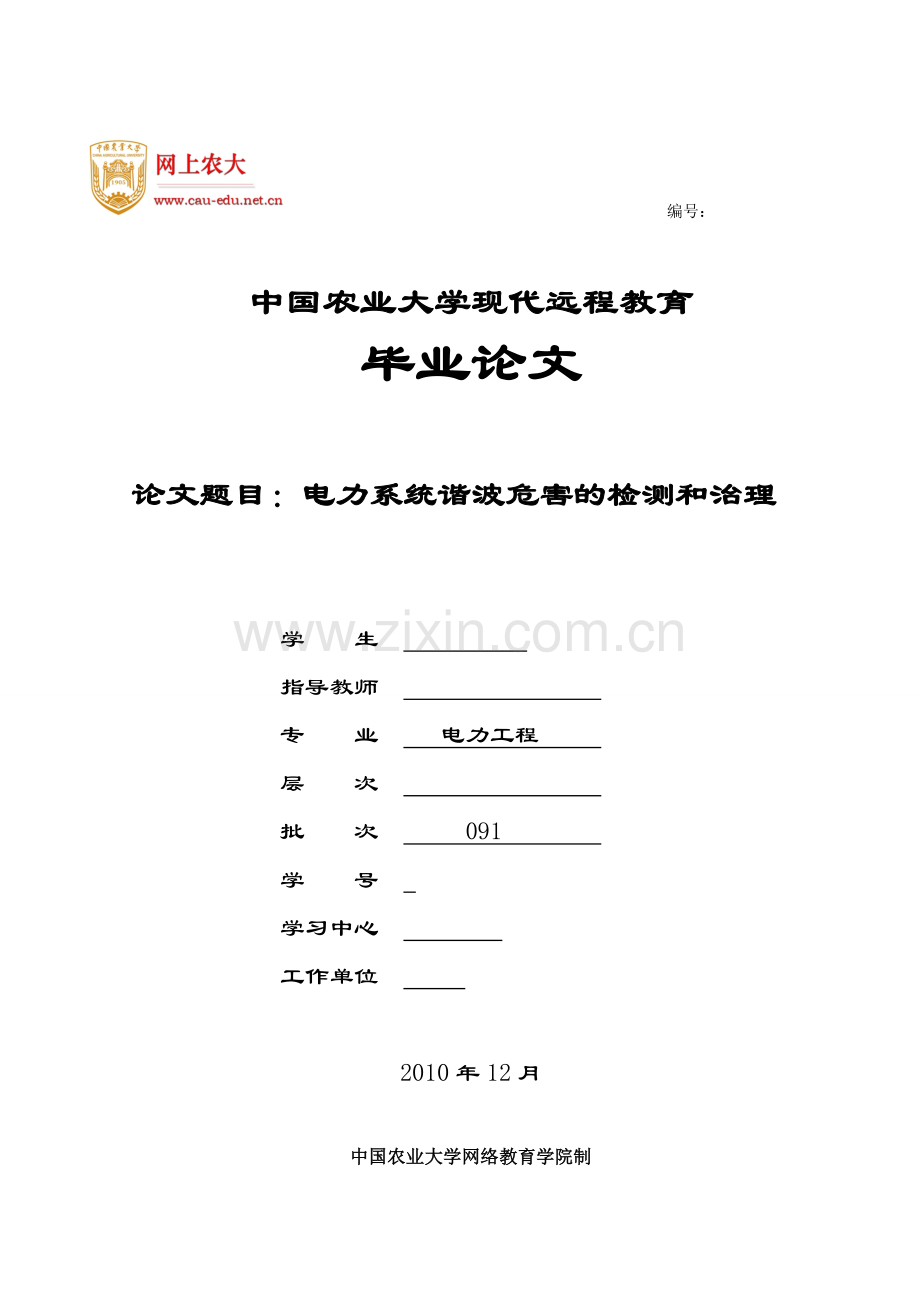 网上农大
www.cau-edu.net.cn

编号：

中国农业大学现代远程教育

毕业论文

论文题目：电力系统谐波危害的检测和治理

学　　生 ____

指导教师 ____

专　　业 电力工程

层　　次 ____

批　　次 091

学　　号 ____

学习中心 ____

工作单位 ____

2010年12月

中国农业大学网络教育学院制

www.zixin.com.cn